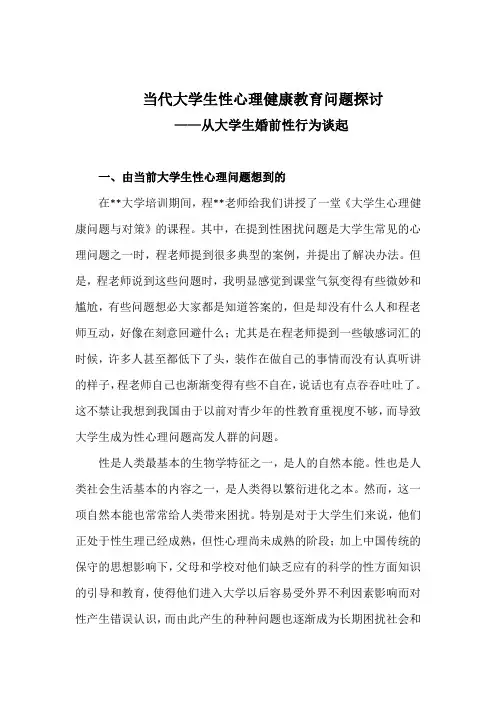 当代大学生性心理健康教育问题探讨
——从大学生婚前性行为谈起

一、由当前大学生性心理问题想到的

在**大学培训期间，程**老师给我们讲授了一堂《大学生心理健康问题与对策》的课程。其中，在提到性困扰问题是大学生常见的心理问题之一时，程老师提到很多典型的案例，并提出了解决办法。但是，程老师说到这些问题时，我明显感觉到课堂气氛变得有些微妙和尴尬，有些问题想必大家都是知道答案的，但是却没有什么人和程老师互动，好像在刻意回避什么；尤其是在程老师提到一些敏感词汇的时候，许多人甚至都低下了头，装作在做自己的事情而没有认真听讲的样子，程老师自己也渐渐变得有些不自在，说话也有点吞吞吐吐了。这不禁让我想到我国由于以前对青少年的性教育重视度不够，而导致大学生成为性心理问题高发人群的问题。

性是人类最基本的生物学特征之一，是人的自然本能。性也是人类社会生活基本的内容之一，是人类得以繁衍进化之本。然而，这一项自然本能也常常给人类带来困扰。特别是对于大学生们来说，他们正处于性生理已经成熟，但性心理尚未成熟的阶段；加上中国传统的保守的思想影响下，父母和学校对他们缺乏应有的科学的性方面知识的引导和教育，使得他们进入大学以后容易受外界不利因素影响而对性产生错误认识，而由此产生的种种问题也逐渐成为长期困扰社会和